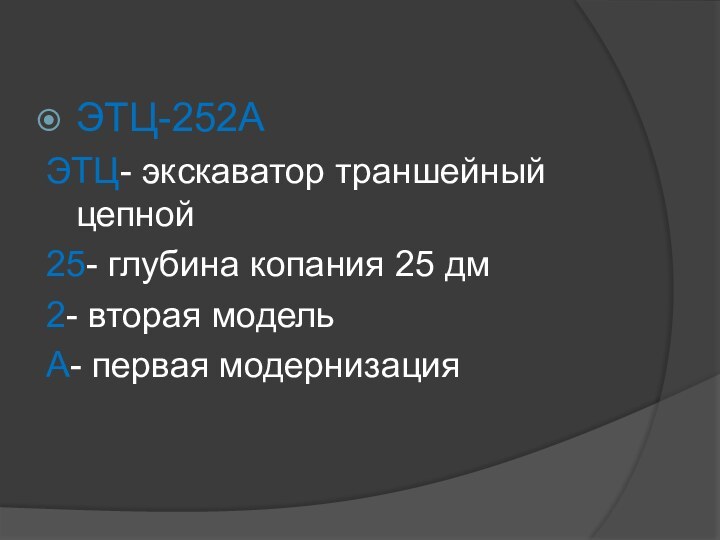 ЭТЦ-252А

ЭТЦ- экскаватор траншейный цепной

25- глубина копания 25 дм

2- вторая модель

А- первая модернизация